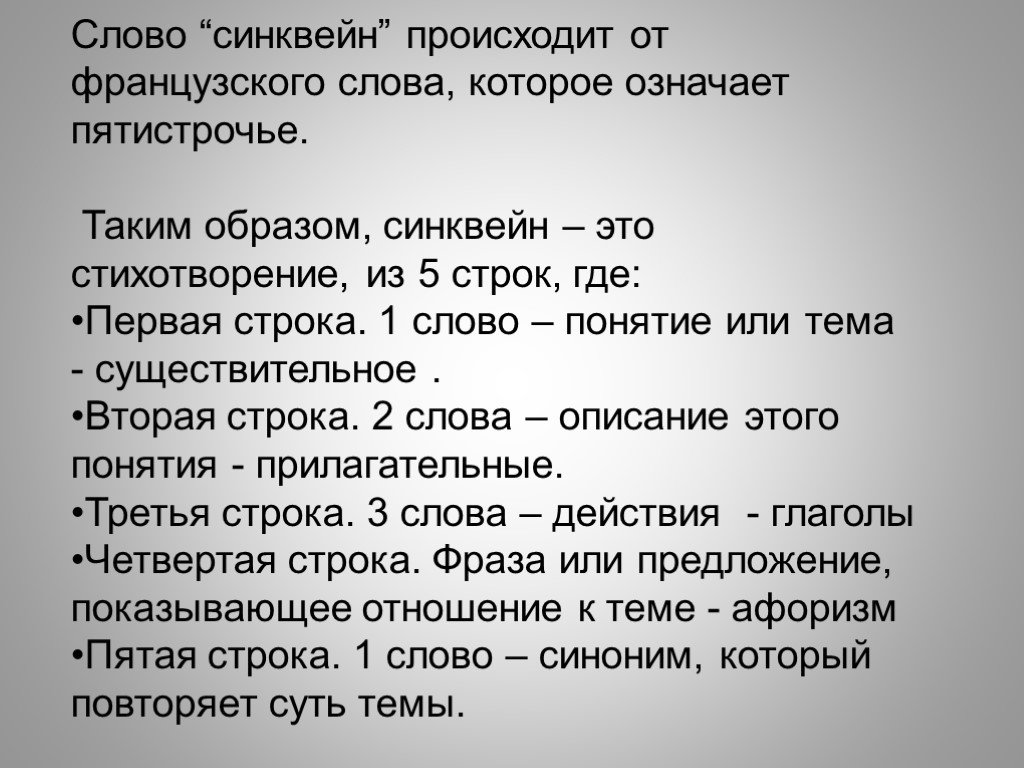 Слово “синквейн” происходит от французского слова, которое означает пятистрочье.

Таким образом, синквейн – это стихотворение, из 5 строк, где:
•Первая строка. 1 слово – понятие или тема - существительное .
•Вторая строка. 2 слова – описание этого понятия - прилагательные.
•Третья строка. 3 слова – действия - глаголы
•Четвертая строка. Фраза или предложение, показывающее отношение к теме - афоризм
•Пятая строка. 1 слово – синоним, который повторяет суть темы.